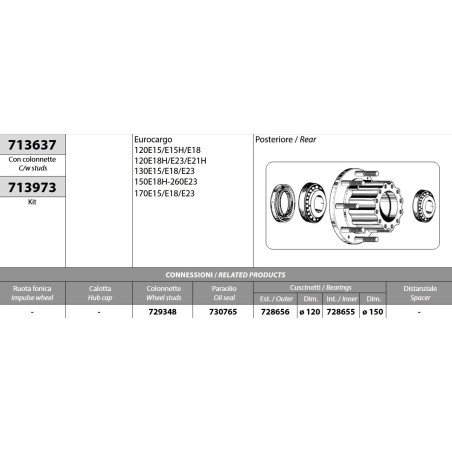 713637
Con colonnette
C/w studs

713973
Kit

Eurocargo
120E15/E15H/E18
120E18H/E23/E21H
130E15/E18/E23
150E18H-260E23
170E15/E18/E23

Posteriore / Rear

CONNESSIONI / RELATED PRODUCTS

| Ruota fonica Impulse wheel | Calotta Hub cap | Colonnette Wheel studs | Paraolio Oil seal | Cuscinetti / Bearings Est. / Outer | Dim. | Int. / Inner | Dim. | Distanziale Spacer |
|---|---|---|---|---|---|---|---|---|
| - | - | 729348 | 730765 | 728656 | ø 120 | 728655 | ø 150 | - |